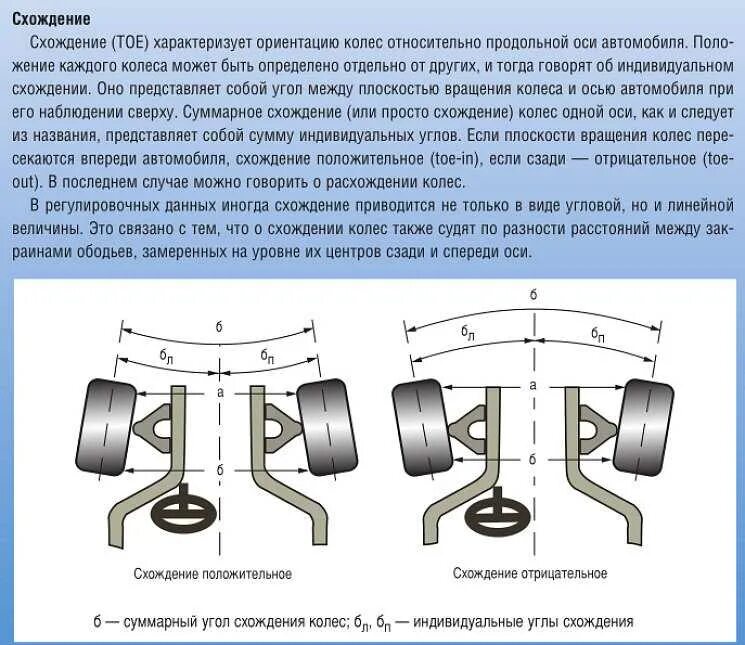 Схождение

Схождение (TOE) характеризует ориентацию колес относительно продольной оси автомобиля. Положение каждого колеса может быть определено отдельно от других, и тогда говорят об индивидуальном схождении. Оно представляет собой угол между плоскостью вращения колеса и осью автомобиля при его наблюдении сверху. Суммарное схождение (или просто схождение) колес одной оси, как и следует из названия, представляет собой сумму индивидуальных углов. Если плоскости вращения колес пересекаются впереди автомобиля, схождение положительное (toe-in), если сзади — отрицательное (toe-out). В последнем случае можно говорить о расхождении колес.

В регулировочных данных иногда схождение приводится не только в виде угловой, но и линейной величины. Это связано с тем, что о схождении колес также судят по разности расстояний между закраинами ободьев, замеренных на уровне их центров сзади и спереди оси.

б
$б_л$
$б_п$
а
б

Схождение положительное

б
$б_л$
$б_п$
а
б

Схождение отрицательное

б — суммарный угол схождения колес; $б_л$, $б_п$ — индивидуальные углы схождения